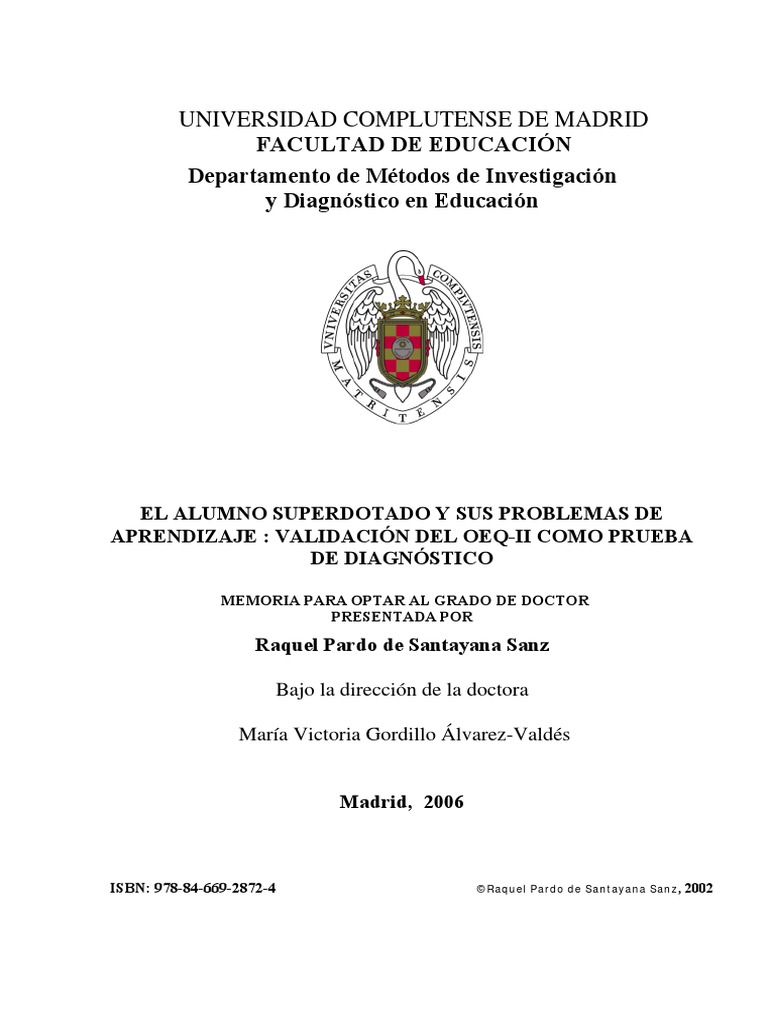 UNIVERSIDAD COMPLUTENSE DE MADRID
FACULTAD DE EDUCACIÓN
Departamento de Métodos de Investigación y Diagnóstico en Educación

VNIVERSITAS COMPLVTENSIS MATRITENSIS

EL ALUMNO SUPERDOTADO Y SUS PROBLEMAS DE APRENDIZAJE : VALIDACIÓN DEL OEQ-II COMO PRUEBA DE DIAGNÓSTICO

MEMORIA PARA OPTAR AL GRADO DE DOCTOR PRESENTADA POR

Raquel Pardo de Santayana Sanz

Bajo la dirección de la doctora

María Victoria Gordillo Álvarez-Valdés

Madrid, 2006

ISBN: 978-84-669-2872-4

©Raquel Pardo de Santayana Sanz, 2002